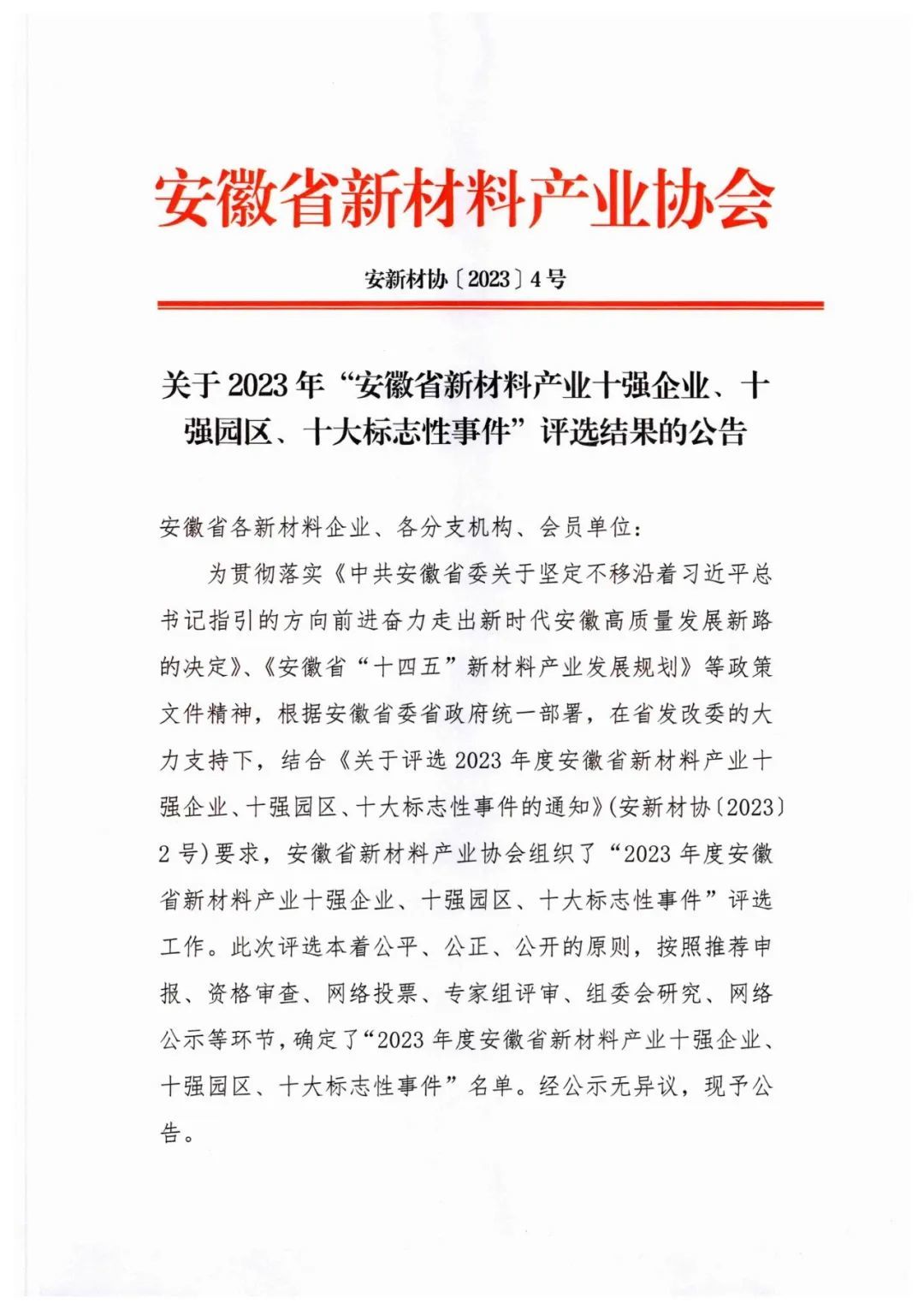 安徽省新材料产业协会

安新材协〔2023〕4号

关于2023年“安徽省新材料产业十强企业、十强园区、十大标志性事件”评选结果的公告

安徽省各新材料企业、各分支机构、会员单位：

为贯彻落实《中共安徽省委关于坚定不移沿着习近平总书记指引的方向前进奋力走出新时代安徽高质量发展新路的决定》、《安徽省“十四五”新材料产业发展规划》等政策文件精神，根据安徽省委省政府统一部署，在省发改委的大力支持下，结合《关于评选2023年度安徽省新材料产业十强企业、十强园区、十大标志性事件的通知》(安新材协〔2023〕2号)要求，安徽省新材料产业协会组织了“2023年度安徽省新材料产业十强企业、十强园区、十大标志性事件”评选工作。此次评选本着公平、公正、公开的原则，按照推荐申报、资格审查、网络投票、专家组评审、组委会研究、网络公示等环节，确定了“2023年度安徽省新材料产业十强企业、十强园区、十大标志性事件”名单。经公示无异议，现予公告。